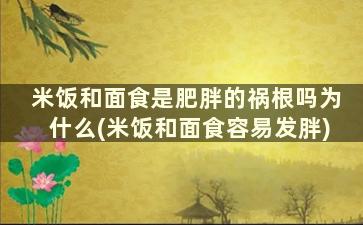 米饭和面食是肥胖的祸根吗为什么(米饭和面食容易发胖)